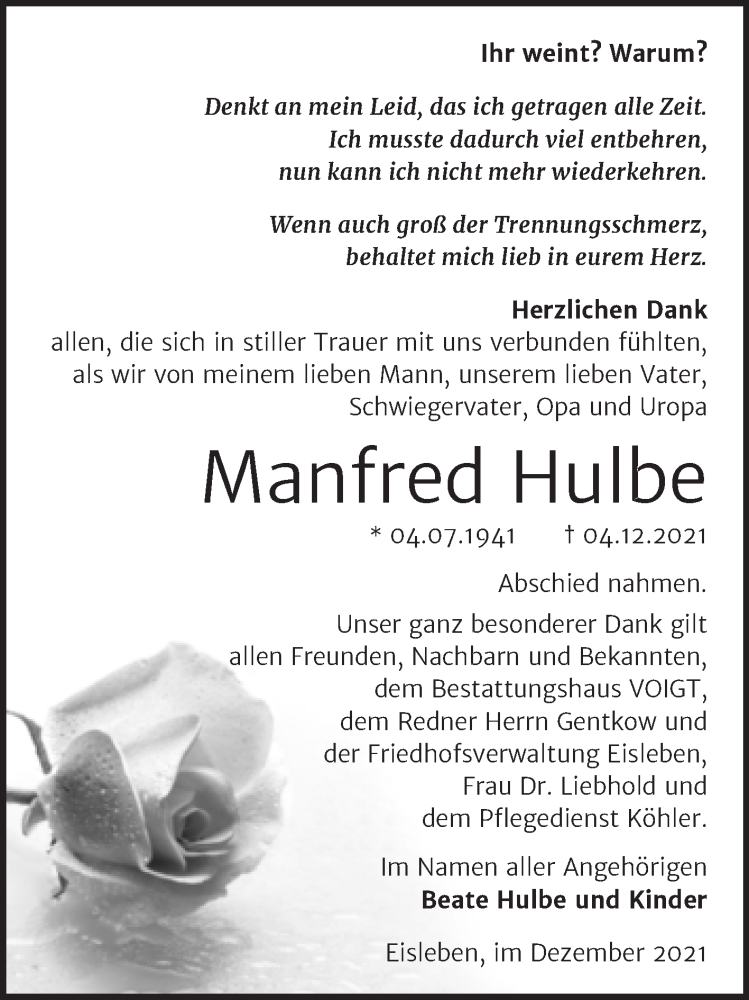 Ihr weint? Warum?

Denkt an mein Leid, das ich getragen alle Zeit.
Ich musste dadurch viel entbehren,
nun kann ich nicht mehr wiederkehren.

Wenn auch groß der Trennungsschmerz,
behaltet mich lieb in eurem Herz.

Herzlichen Dank
allen, die sich in stiller Trauer mit uns verbunden fühlten, als wir von meinem lieben Mann, unserem lieben Vater, Schwiegervater, Opa und Uropa

Manfred Hulbe

* 04.07.1941 † 04.12.2021

Abschied nahmen.

Unser ganz besonderer Dank gilt allen Freunden, Nachbarn und Bekannten, dem Bestattungshaus VOIGT, dem Redner Herrn Gentkow und der Friedhofsverwaltung Eisleben, Frau Dr. Liebhold und dem Pflegedienst Köhler.

Im Namen aller Angehörigen
Beate Hulbe und Kinder

Eisleben, im Dezember 2021